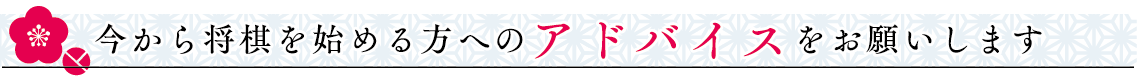 今から将棋を始める方へのアドバイスをお願いします